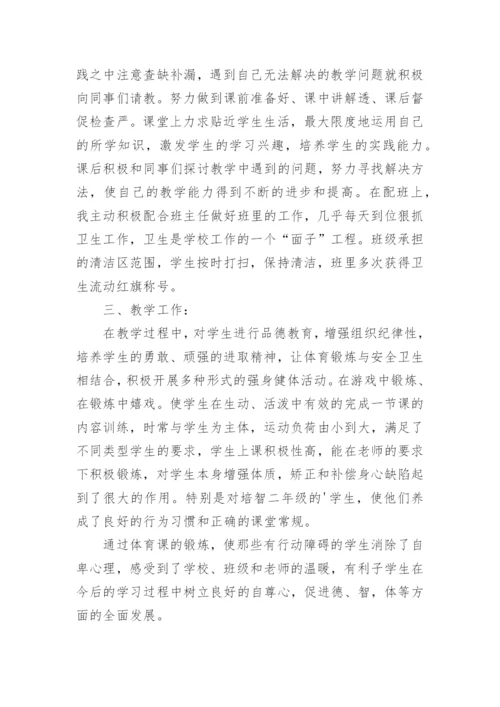 践之中注意查缺补漏，遇到自己无法解决的教学问题就积极向同事们请教。努力做到课前准备好、课中讲解透、课后督促检查严。课堂上力求贴近学生生活，最大限度地运用自己的所学知识，激发学生的学习兴趣，培养学生的实践能力。课后积极和同事们探讨教学中遇到的问题，努力寻找解决方法，使自己的教学能力得到不断的进步和提高。在配班上，我主动积极配合班主任做好班里的工作，几乎每天到位狠抓卫生工作，卫生是学校工作的一个“面子”工程。班级承担的清洁区范围，学生按时打扫，保持清洁，班里多次获得卫生流动红旗称号。

三、教学工作：

在教学过程中，对学生进行品德教育，增强组织纪律性，培养学生的勇敢、顽强的进取精神，让体育锻炼与安全卫生相结合，积极开展多种形式的强身健体活动。在游戏中锻炼、在锻炼中嬉戏。使学生在生动、活泼中有效的完成一节课的内容训练，时常与学生为主体，运动负荷由小到大，满足了不同类型学生的要求，学生上课积极性高，能在老师的要求下积极锻炼，对学生本身增强体质，矫正和补偿身心缺陷起到了很大的作用。特别是对培智二年级的'学生，使他们养成了良好的行为习惯和正确的课堂常规。

通过体育课的锻炼，使那些有行动障碍的学生消除了自卑心理，感受到了学校、班级和老师的温暖，有利于学生在今后的学习过程中树立良好的自尊心，促进德、智，体等方面的全面发展。